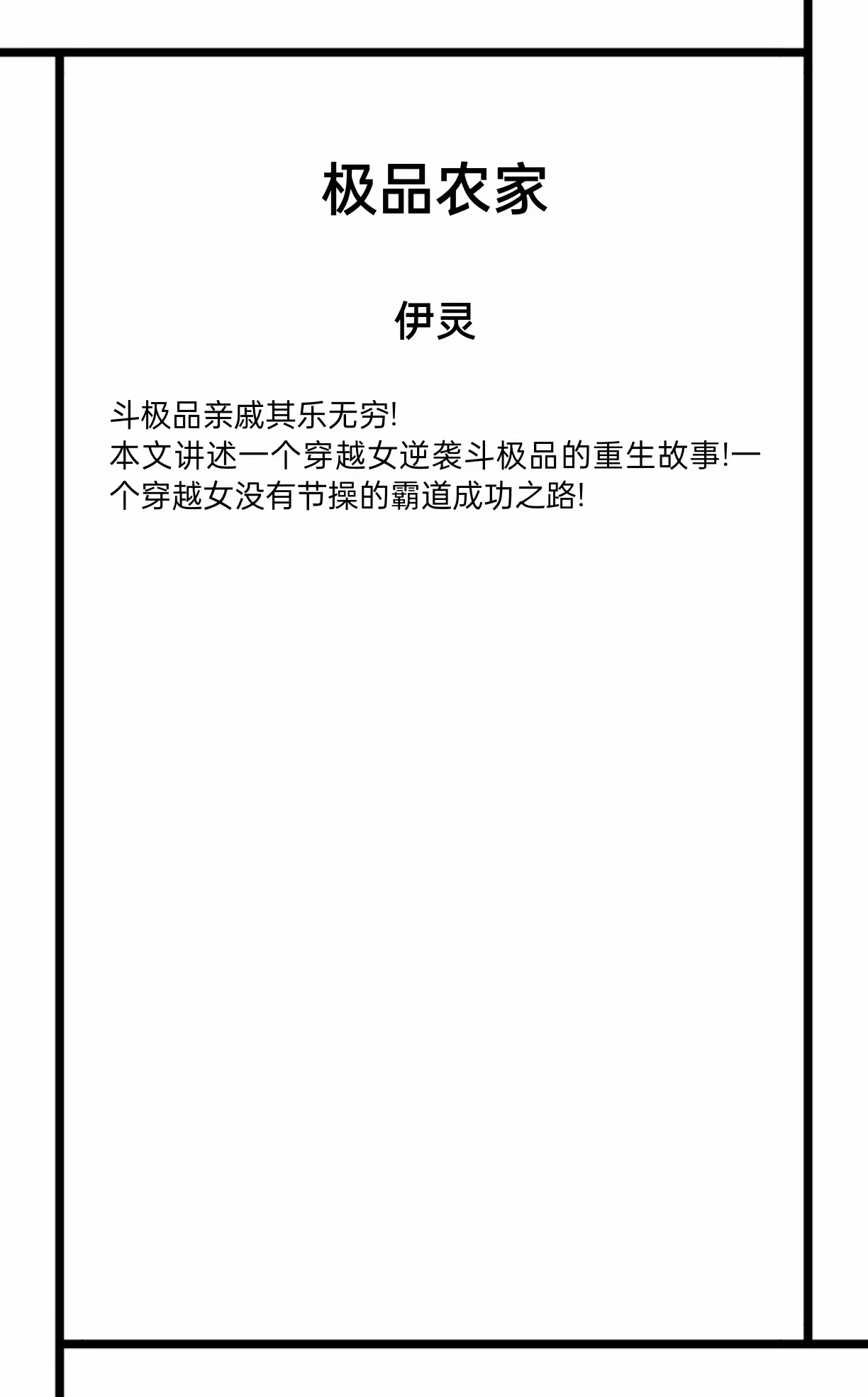 极品农家

伊灵

斗极品亲戚其乐无穷!
本文讲述一个穿越女逆袭斗极品的重生故事!一个穿越女没有节操的霸道成功之路!